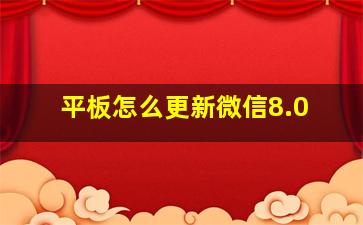 平板怎么更新微信8.0